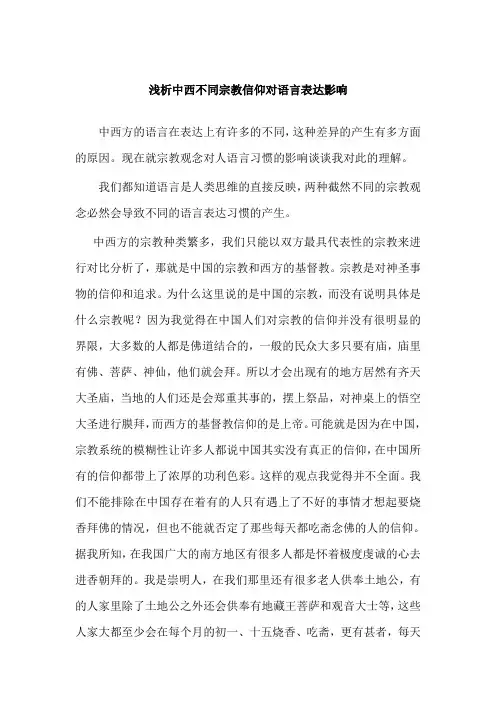 浅析中西不同宗教信仰对语言表达影响

中西方的语言在表达上有许多的不同，这种差异的产生有多方面的原因。现在就宗教观念对人语言习惯的影响谈谈我对此的理解。

我们都知道语言是人类思维的直接反映，两种截然不同的宗教观念必然会导致不同的语言表达习惯的产生。

中西方的宗教种类繁多，我们只能以双方最具代表性的宗教来进行对比分析了，那就是中国的宗教和西方的基督教。宗教是对神圣事物的信仰和追求。为什么这里说的是中国的宗教，而没有说明具体是什么宗教呢？因为我觉得在中国人们对宗教的信仰并没有很明显的界限，大多数的人都是佛道结合的，一般的民众大多只要有庙，庙里有佛、菩萨、神仙，他们就会拜。所以才会出现有的地方居然有齐天大圣庙，当地的人们还是会郑重其事的，摆上祭品，对神桌上的悟空大圣进行膜拜，而西方的基督教信仰的是上帝。可能就是因为在中国，宗教系统的模糊性让许多人都说中国其实没有真正的信仰，在中国所有的信仰都带上了浓厚的功利色彩。这样的观点我觉得并不全面。我们不能排除在中国存在着有的人只有遇上了不好的事情才想起要烧香拜佛的情况，但也不能就否定了那些每天都吃斋念佛的人的信仰。据我所知，在我国广大的南方地区有很多人都是怀着极度虔诚的心去进香朝拜的。我是崇明人，在我们那里还有很多老人供奉土地公，有的人家里除了土地公之外还会供奉有地藏王菩萨和观音大士等，这些人家大都至少会在每个月的初一、十五烧香、吃斋，更有甚者，每天